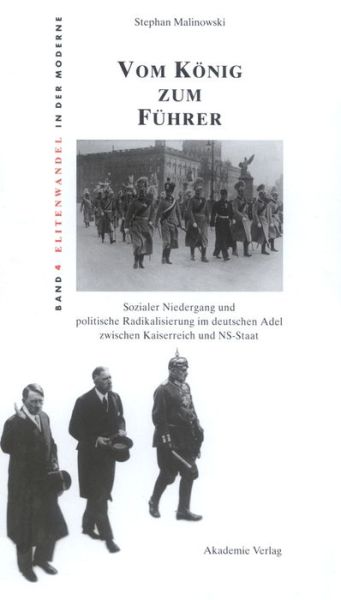 BAND 4 ELITENWANDEL IN DER MODERNE

Stephan Malinowski

VOM KÖNIG ZUM FÜHRER

Sozialer Niedergang und politische Radikalisierung im deutschen Adel zwischen Kaiserreich und NS-Staat

Akademie Verlag